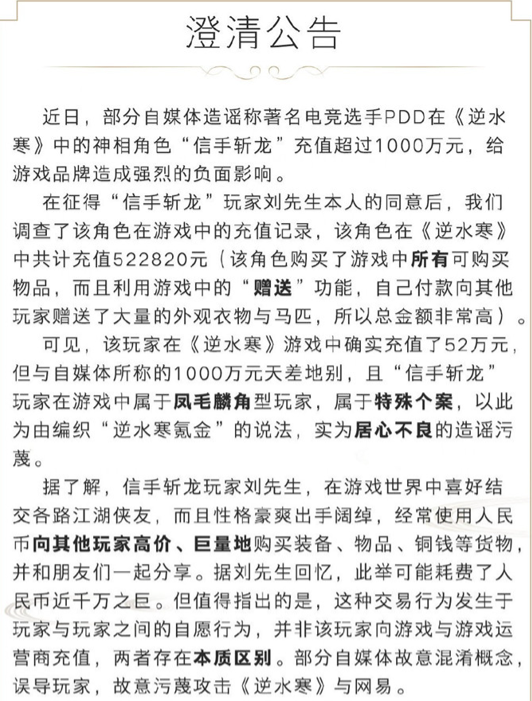 澄清公告

近日，部分自媒体造谣称著名电竞选手PDD在《逆水寒》中的神相角色“信手斩龙”充值超过1000万元，给游戏品牌造成强烈的负面影响。

在征得“信手斩龙”玩家刘先生本人的同意后，我们调查了该角色在游戏中的充值记录，该角色在《逆水寒》中共计充值522820元（该角色购买了游戏中所有可购买物品，而且利用游戏中的“赠送”功能，自己付款向其他玩家赠送了大量的外观衣物与马匹，所以总金额非常高）。

可见，该玩家在《逆水寒》游戏中确实充值了52万元，但与自媒体所称的1000万元天差地别，且“信手斩龙”玩家在游戏中属于凤毛麟角型玩家，属于特殊个案，以此为由编织“逆水寒氪金”的说法，实为居心不良的造谣污蔑。

据了解，信手斩龙玩家刘先生，在游戏世界中喜好结交各路江湖侠友，而且性格豪爽出手阔绰，经常使用人民币向其他玩家高价、巨量地购买装备、物品、铜钱等货物，并和朋友们一起分享。据刘先生回忆，此举可能耗费了人民币近千万之巨。但值得指出的是，这种交易行为发生于玩家与玩家之间的自愿行为，并非该玩家向游戏与游戏运营商充值，两者存在本质区别。部分自媒体故意混淆概念，误导玩家，故意污蔑攻击《逆水寒》与网易。